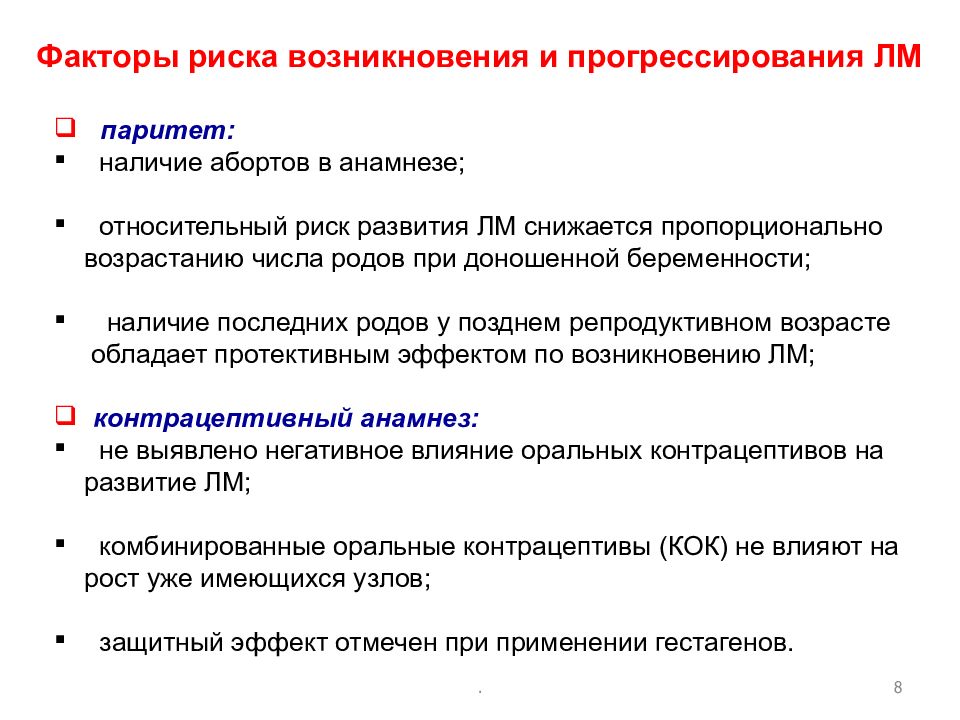 Факторы риска возникновения и прогрессирования ЛМ

❑ паритет:
▪ наличие абортов в анамнезе;

▪ относительный риск развития ЛМ снижается пропорционально возрастанию числа родов при доношенной беременности;

▪ наличие последних родов у позднем репродуктивном возрасте обладает протективным эффектом по возникновению ЛМ;

❑ контрацептивный анамнез:
▪ не выявлено негативное влияние оральных контрацептивов на развитие ЛМ;

▪ комбинированные оральные контрацептивы (КОК) не влияют на рост уже имеющихся узлов;

▪ защитный эффект отмечен при применении гестагенов.

.

8